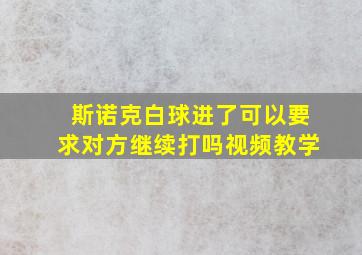 斯诺克白球进了可以要求对方继续打吗视频教学